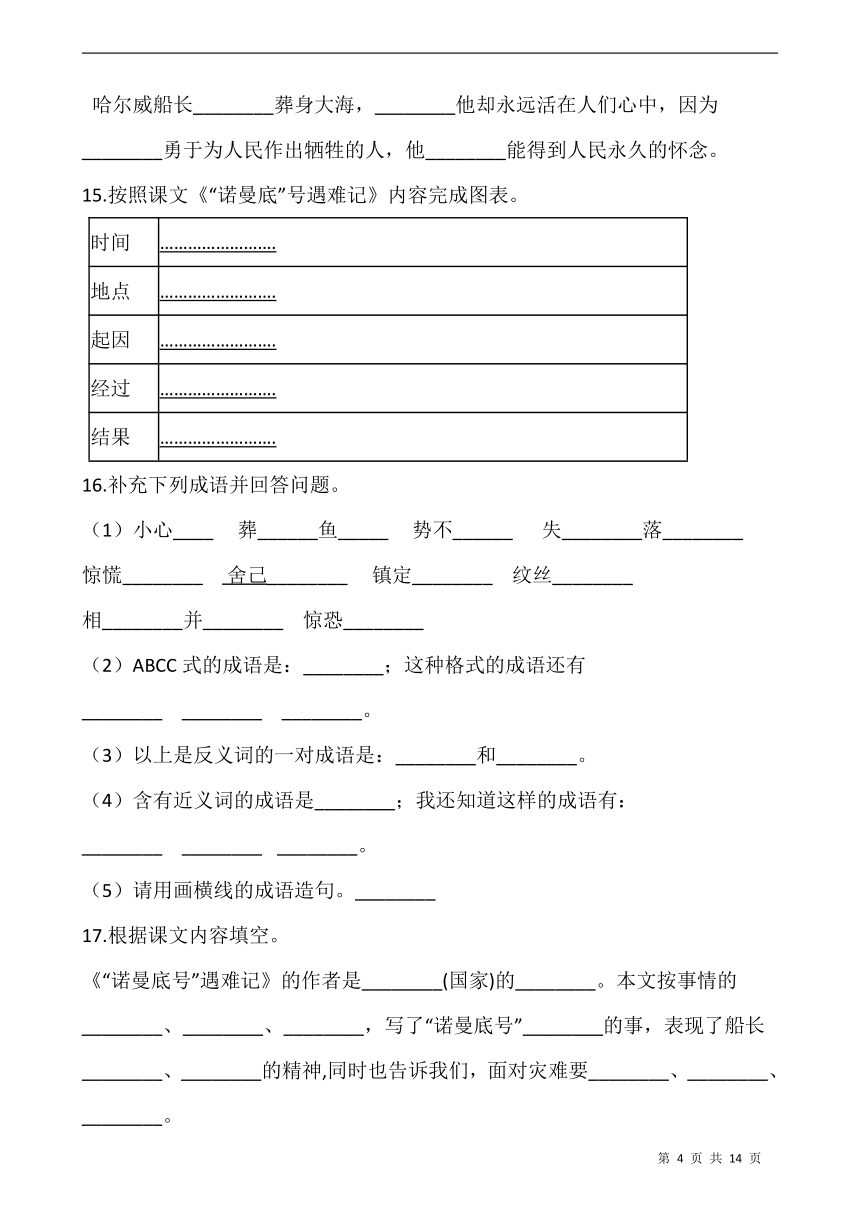 哈尔威船长________葬身大海，________他却永远活在人们心中，因为________勇于为人民作出牺牲的人，他________能得到人民永久的怀念。

15.按照课文《“诺曼底”号遇难记》内容完成图表。

| 时间 | ........................ |
|---|---|
| 地点 | ........................ |
| 起因 | ........................ |
| 经过 | ........................ |
| 结果 | ........................ |

16.补充下列成语并回答问题。

（1）小心____ 葬______鱼_____ 势不______ 失________落________ 惊慌________ 舍己________ 镇定________ 纹丝________ 相________并________ 惊恐________

（2）ABCC 式的成语是：________；这种格式的成语还有________ ________ ________。

（3）以上是反义词的一对成语是：________和________。

（4）含有近义词的成语是________；我还知道这样的成语有：________ ________ ________。

（5）请用画横线的成语造句。________

17.根据课文内容填空。

《“诺曼底号”遇难记》的作者是________(国家)的________。本文按事情的________、________、________，写了“诺曼底号”________的事，表现了船长________、________的精神,同时也告诉我们，面对灾难要________、________、________。

第 4 页 共 14 页